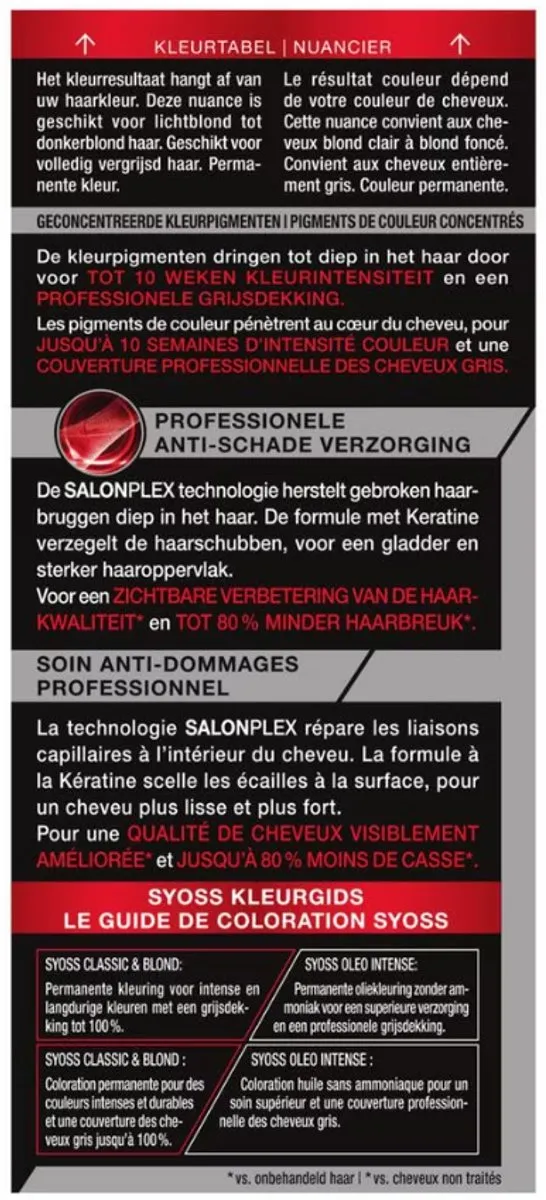 ↑ KLEURTABEL | NUANCIER ↑

Het kleurresultaat hangt af van uw haarkleur. Deze nuance is geschikt voor lichtblond tot donkerblond haar. Geschikt voor volledig vergrijsd haar. Permanente kleur.

Le résultat couleur dépend de votre couleur de cheveux. Cette nuance convient aux cheveux blond clair à blond foncé. Convient aux cheveux entièrement gris. Couleur permanente.

GECONCENTREERDE KLEURPIGMENTEN | PIGMENTS DE COULEUR CONCENTRÉS

De kleurpigmenten dringen tot diep in het haar door voor TOT 10 WEKEN KLEURINTENSITEIT en een PROFESSIONELE GRIJSDEKKING.

Les pigments de couleur pénètrent au cœur du cheveu, pour JUSQU'À 10 SEMAINES D'INTENSITÉ COULEUR et une COUVERTURE PROFESSIONNELLE DES CHEVEUX GRIS.

PROFESSIONELE ANTI-SCHADE VERZORGING

De SALONPLEX technologie herstelt gebroken haarbruggen diep in het haar. De formule met Keratine verzegelt de haarschubben, voor een gladder en sterker haaroppervlak.

Voor een ZICHTBARE VERBETERING VAN DE HAARKWALITEIT* en TOT 80 % MINDER HAARBREUK*.

SOIN ANTI-DOMMAGES PROFESSIONNEL

La technologie SALONPLEX répare les liaisons capillaires à l'intérieur du cheveu. La formule à la Kératine scelle les écailles à la surface, pour un cheveu plus lisse et plus fort.

Pour une QUALITÉ DE CHEVEUX VISIBLEMENT AMÉLIORÉE* et JUSQU'À 80 % MOINS DE CASSE*.

SYOSS KLEURGIDS
LE GUIDE DE COLORATION SYOSS

SYOSS CLASSIC & BLOND:
Permanente kleuring voor intense en langdurige kleuren met een grijsdekking tot 100 %.

SYOSS OLEO INTENSE:
Permanente oliekleuring zonder ammoniak voor een superieure verzorging en een professionele grijsdekking.

SYOSS CLASSIC & BLOND :
Coloration permanente pour des couleurs intenses et durables et une couverture des cheveux gris jusqu'à 100 %.

SYOSS OLEO INTENSE :
Coloration huile sans ammoniaque pour un soin supérieur et une couverture professionnelle des cheveux gris.

* vs. onbehandeld haar | * vs. cheveux non traités